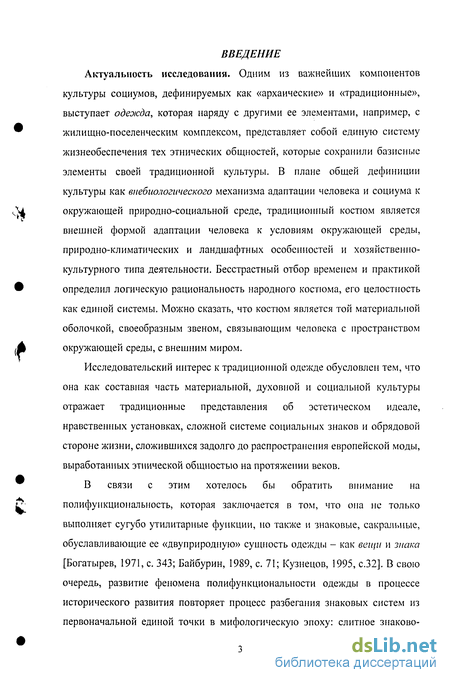 ВВЕДЕНИЕ

Актуальность исследования. Одним из важнейших компонентов культуры социумов, дефинируемых как «архаические» и «традиционные», выступает одежда, которая наряду с другими ее элементами, например, с жилищно-поселенческим комплексом, представляет собой единую систему жизнеобеспечения тех этнических общностей, которые сохранили базисные элементы своей традиционной культуры. В плане общей дефиниции культуры как внебиологического механизма адаптации человека и социума к окружающей природно-социальной среде, традиционный костюм является внешней формой адаптации человека к условиям окружающей среды, природно-климатических и ландшафтных особенностей и хозяйственно-культурного типа деятельности. Бесстрастный отбор временем и практикой определил логическую рациональность народного костюма, его целостность как единой системы. Можно сказать, что костюм является той материальной оболочкой, своеобразным звеном, связывающим человека с пространством окружающей среды, с внешним миром.

Исследовательский интерес к традиционной одежде обусловлен тем, что она как составная часть материальной, духовной и социальной культуры отражает традиционные представления об эстетическом идеале, нравственных установках, сложной системе социальных знаков и обрядовой стороне жизни, сложившихся задолго до распространения европейской моды, выработанных этнической общностью на протяжении веков.

В связи с этим хотелось бы обратить внимание на полифункциональность, которая заключается в том, что она не только выполняет сугубо утилитарные функции, но также и знаковые, сакральные, обуславливающие ее «двуприродную» сущность одежды – как вещи и знака [Богатырев, 1971, с. 343; Байбурин, 1989, с. 71; Кузнецов, 1995, с.32]. В свою очередь, развитие феномена полифункциональности одежды в процессе исторического развития повторяет процесс разбегания знаковых систем из первоначальной единой точки в мифологическую эпоху: слитное знаково-

3

dsLib.net
библиотека диссертаций